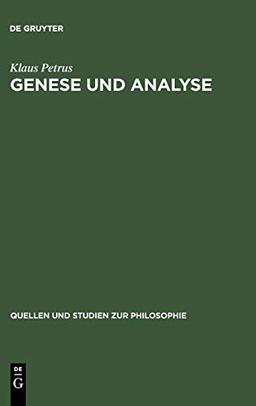 DE GRUYTER

Klaus Petrus

GENESE UND ANALYSE

QUELLEN UND STUDIEN ZUR PHILOSOPHIE

DE
G